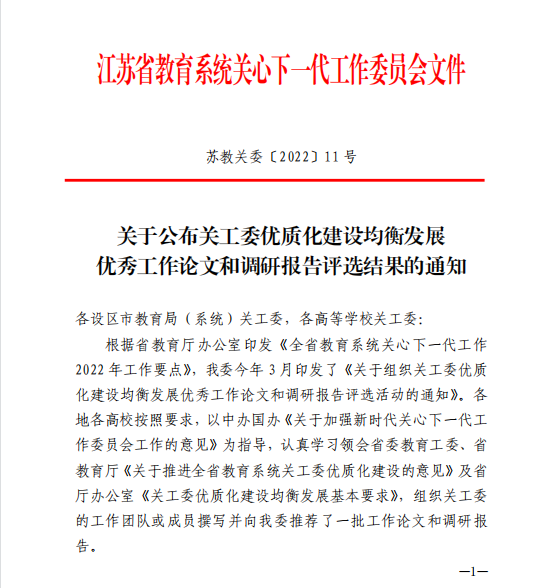 江苏省教育系统关心下一代工作委员会文件

苏教关委〔2022〕11号

关于公布关工委优质化建设均衡发展优秀工作论文和调研报告评选结果的通知

各设区市教育局（系统）关工委，各高等学校关工委：

根据省教育厅办公室印发《全省教育系统关心下一代工作2022年工作要点》，我委今年3月印发了《关于组织关工委优质化建设均衡发展优秀工作论文和调研报告评选活动的通知》。各地各高校按照要求，以中办国办《关于加强新时代关心下一代工作委员会工作的意见》为指导，认真学习领会省委教育工委、省教育厅《关于推进全省教育系统关工委优质化建设的意见》及省厅办公室《关工委优质化建设均衡发展基本要求》，组织关工委的工作团队或成员撰写并向我委推荐了一批工作论文和调研报告。

—1—